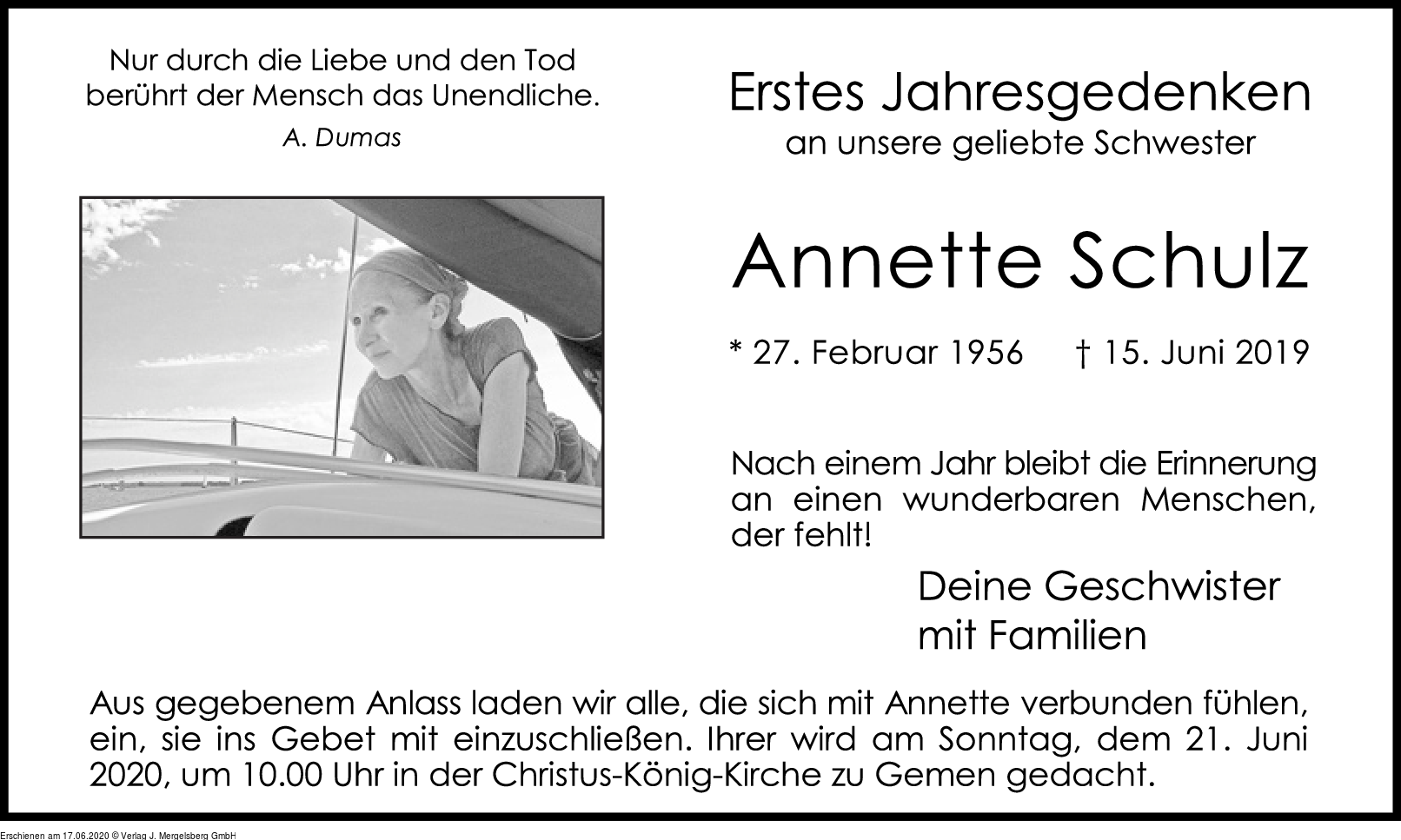 Nur durch die Liebe und den Tod berührt der Mensch das Unendliche.

A. Dumas

Erstes Jahresgedenken
an unsere geliebte Schwester

Annette Schulz

* 27. Februar 1956 † 15. Juni 2019

Nach einem Jahr bleibt die Erinnerung an einen wunderbaren Menschen, der fehlt!

Deine Geschwister
mit Familien

Aus gegebenem Anlass laden wir alle, die sich mit Annette verbunden fühlen, ein, sie ins Gebet mit einzuschließen. Ihrer wird am Sonntag, dem 21. Juni 2020, um 10.00 Uhr in der Christus-König-Kirche zu Gemen gedacht.

Erschienen am 17.06.2020 © Verlag J. Mergelsberg GmbH